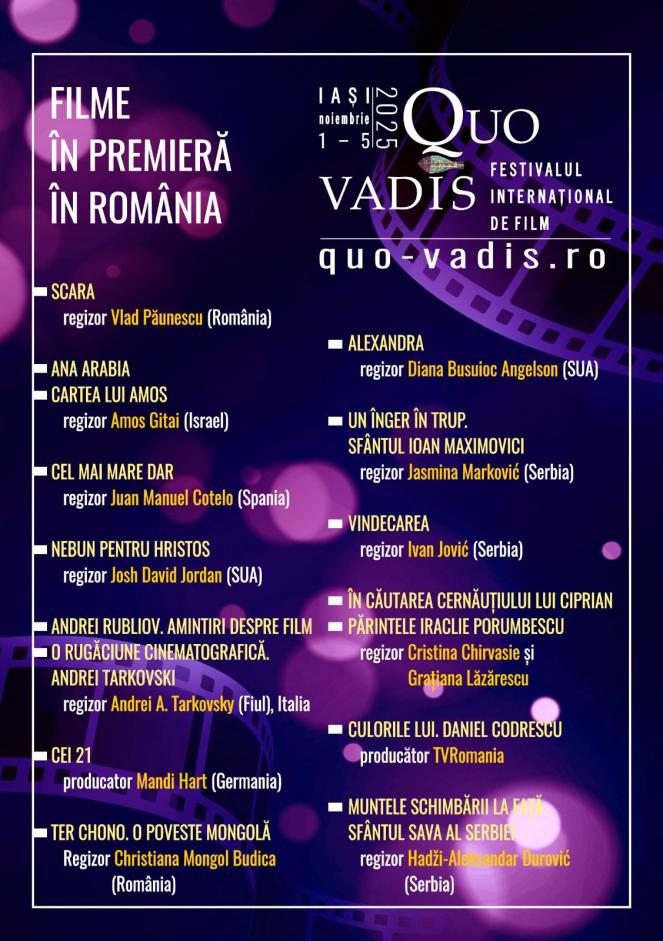 FILME
ÎN PREMIERĂ
ÎN ROMÂNIA

IAȘI
noiembrie
1 – 5
2025
QUO VADIS
FESTIVALUL INTERNAȚIONAL DE FILM
quo-vadis.ro

SCARA
regizor Vlad Păunescu (România)

ANA ARABIA
CARTEA LUI AMOS
regizor Amos Gitai (Israel)

CEL MAI MARE DAR
regizor Juan Manuel Cotelo (Spania)

NEBUN PENTRU HRISTOS
regizor Josh David Jordan (SUA)

ANDREI RUBLIOV. AMINTIRI DESPRE FILM
O RUGĂCIUNE CINEMATOGRAFICĂ. ANDREI TARKOVSKI
regizor Andrei A. Tarkovsky (Fiul), Italia

CEI 21
producator Mandi Hart (Germania)

TER CHONO. O POVESTE MONGOLĂ
Regizor Christiana Mongol Budica (România)

ALEXANDRA
regizor Diana Busuioc Angelson (SUA)

UN ÎNGER ÎN TRUP. SFÂNTUL IOAN MAXIMOVICI
regizor Jasmina Marković (Serbia)

VINDECAREA
regizor Ivan Jović (Serbia)

ÎN CĂUTAREA CERNĂUȚIULUI LUI CIPRIAN
PĂRINTELE IRACLIE PORUMBESCU
regizor Cristina Chirvasie și Grațiana Lăzărescu

CULORILE LUI. DANIEL CODRESCU
producător TVRomania

MUNTELE SCHIMBĂRII LA FAȚĂ. SFÂNTUL SAVA AL SERBIEI
regizor Hadži-Aleksandar Đurović (Serbia)